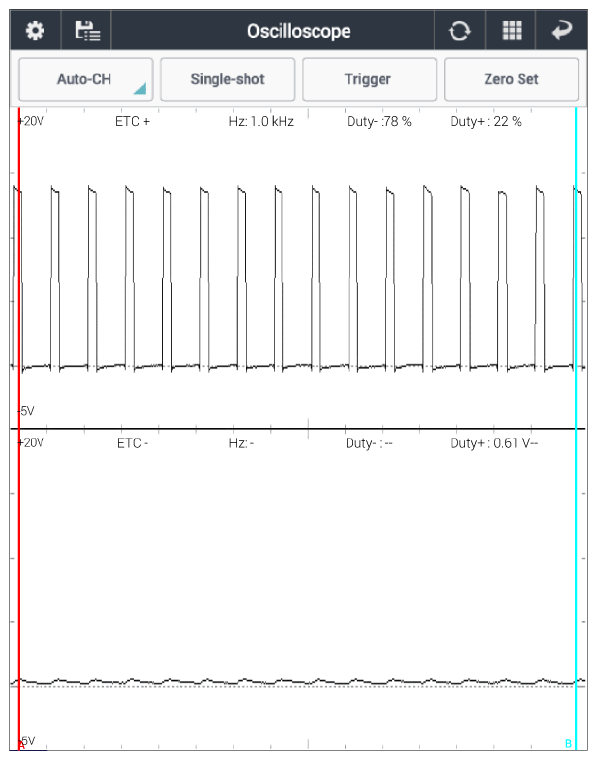 Oscilloscope

Auto-CH

Single-shot

Trigger

Zero Set

+20V ETC + Hz: 1.0 kHz Duty- :78 % Duty+ : 22 %

-5V

+20V ETC - Hz: - Duty- : -- Duty+ : 0.61 V--

-5V

A

B